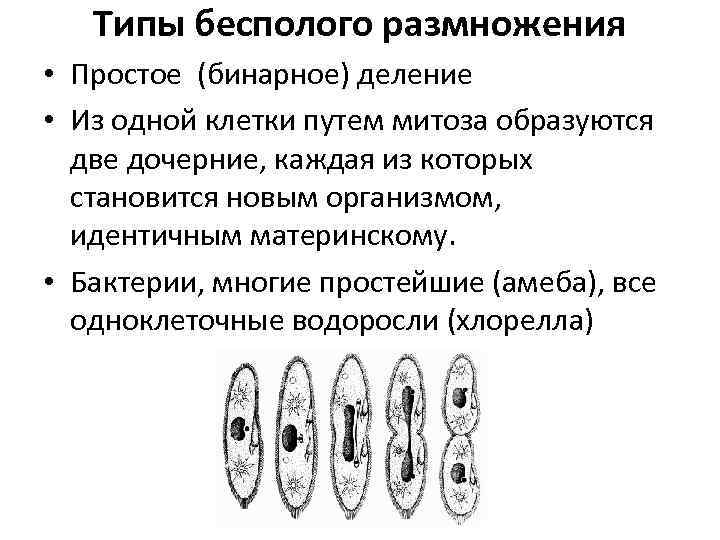 Типы бесполого размножения

• Простое (бинарное) деление

• Из одной клетки путем митоза образуются две дочерние, каждая из которых становится новым организмом, идентичным материнскому.

• Бактерии, многие простейшие (амеба), все одноклеточные водоросли (хлорелла)